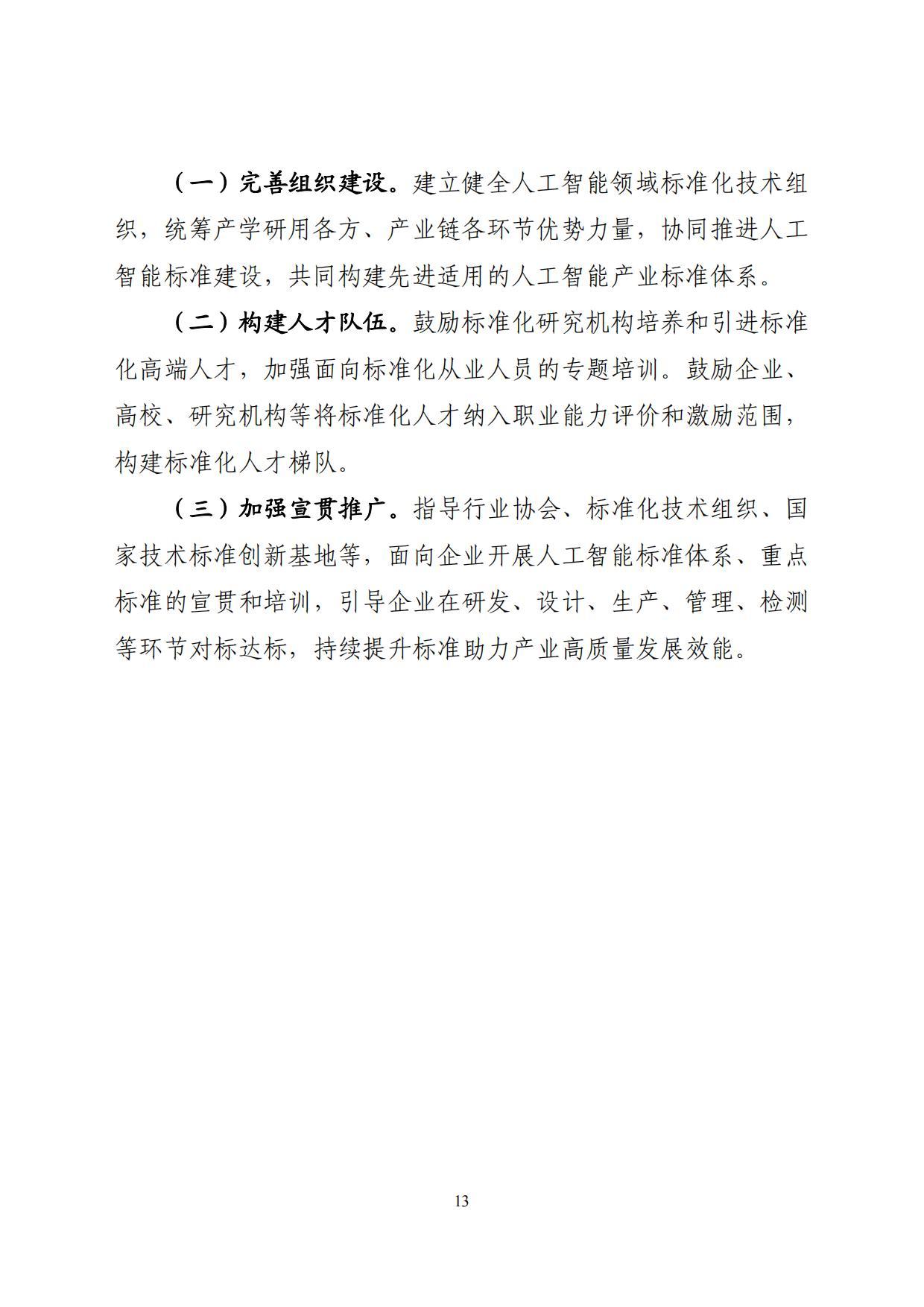 （一）完善组织建设。建立健全人工智能领域标准化技术组织，统筹产学研用各方、产业链各环节优势力量，协同推进人工智能标准建设，共同构建先进适用的人工智能产业标准体系。

（二）构建人才队伍。鼓励标准化研究机构培养和引进标准化高端人才，加强面向标准化从业人员的专题培训。鼓励企业、高校、研究机构等将标准化人才纳入职业能力评价和激励范围，构建标准化人才梯队。

（三）加强宣贯推广。指导行业协会、标准化技术组织、国家技术标准创新基地等，面向企业开展人工智能标准体系、重点标准的宣贯和培训，引导企业在研发、设计、生产、管理、检测等环节对标达标，持续提升标准助力产业高质量发展效能。

13